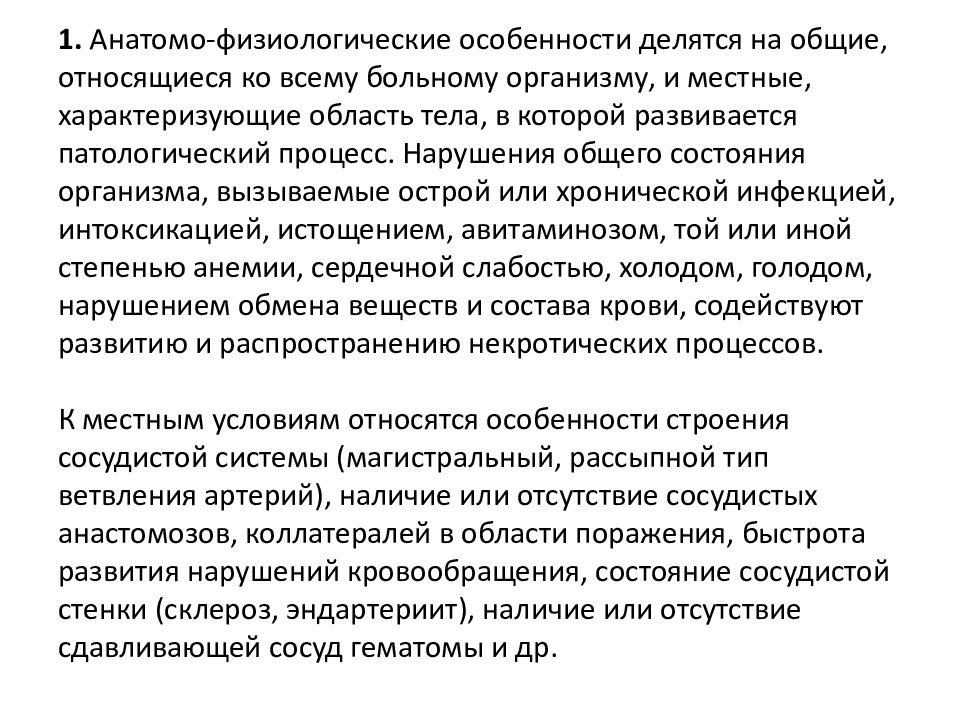 1. Анатомо-физиологические особенности делятся на общие, относящиеся ко всему больному организму, и местные, характеризующие область тела, в которой развивается патологический процесс. Нарушения общего состояния организма, вызываемые острой или хронической инфекцией, интоксикацией, истощением, авитаминозом, той или иной степенью анемии, сердечной слабостью, холодом, голодом, нарушением обмена веществ и состава крови, содействуют развитию и распространению некротических процессов.

К местным условиям относятся особенности строения сосудистой системы (магистральный, рассыпной тип ветвления артерий), наличие или отсутствие сосудистых анастомозов, коллатералей в области поражения, быстрота развития нарушений кровообращения, состояние сосудистой стенки (склероз, эндартериит), наличие или отсутствие сдавливающей сосуд гематомы и др.